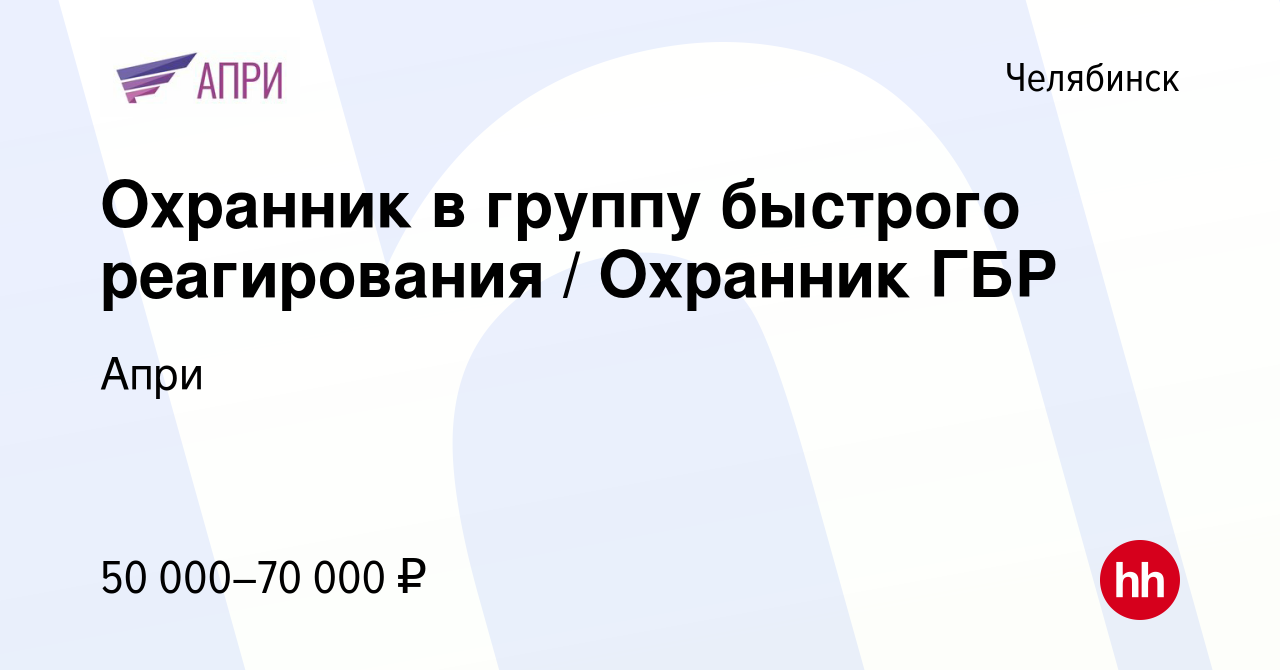 АПРИ

Челябинск

Охранник в группу быстрого реагирования / Охранник ГБР

Апри

50 000–70 000 ₽

hh